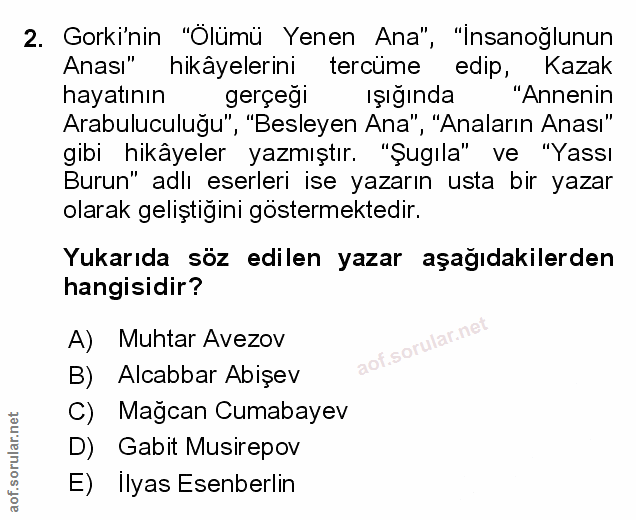 2. Gorki'nin "Ölümü Yenen Ana", "İnsanoğlunun Anası" hikâyelerini tercüme edip, Kazak hayatının gerçeği ışığında "Annenin Arabuluculuğu", "Besleyen Ana", "Anaların Anası" gibi hikâyeler yazmıştır. "Şugıla" ve "Yassı Burun" adlı eserleri ise yazarın usta bir yazar olarak geliştiğini göstermektedir.

Yukarıda söz edilen yazar aşağıdakilerden hangisidir?

A) Muhtar Avezov
B) Alcabbar Abişev
C) Mağcan Cumabayev
D) Gabit Musirepov
E) İlyas Esenberlin

aof.sorular.net